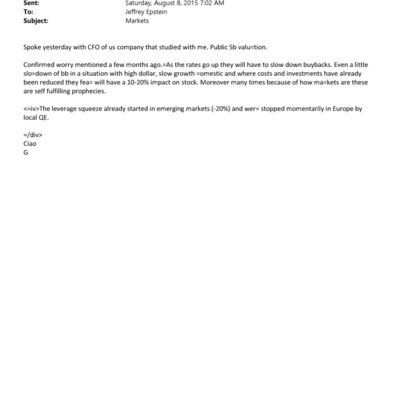 Sent: Saturday, August 8, 2015 7:02 AM
To: Jeffrey Epstein
Subject: Markets

Spoke yesterday with CFO of us company that studied with me. Public 5b valu=tion.

Confirmed worry mentioned a few months ago.=As the rates go up they will have to slow down buybacks. Even a little slo=down of bb in a situation with high dollar, slow growth =omestic and where costs and investments have already been reduced they fea= will have a 10-20% impact on stock. Moreover many times because of how ma=kets are these are self fulfilling prophecies.

<=iv>The leverage squeeze already started in emerging markets (-20%) and wer= stopped momentarily in Europe by local QE.

=/div>
Ciao
G